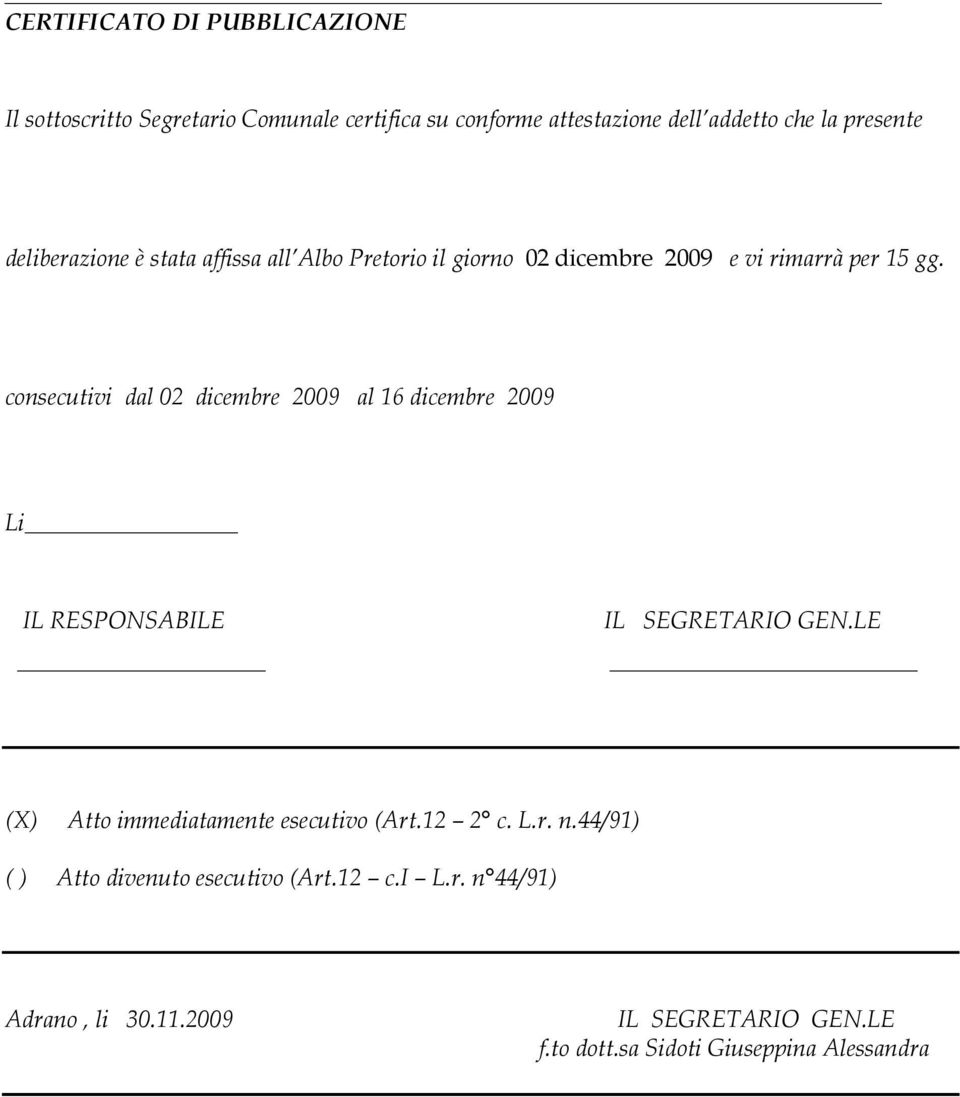 CERTIFICATO DI PUBBLICAZIONE

Il sottoscritto Segretario Comunale certifica su conforme attestazione dell'addetto che la presente

deliberazione è stata affissa all'Albo Pretorio il giorno 02 dicembre 2009 e vi rimarrà per 15 gg.

consecutivi dal 02 dicembre 2009 al 16 dicembre 2009

Li

IL RESPONSABILE

IL SEGRETARIO GEN.LE

(X) Atto immediatamente esecutivo (Art.12 – 2° c. L.r. n.44/91)

( ) Atto divenuto esecutivo (Art.12 – c.I – L.r. n°44/91)

Adrano , li 30.11.2009

IL SEGRETARIO GEN.LE
f.to dott.sa Sidoti Giuseppina Alessandra